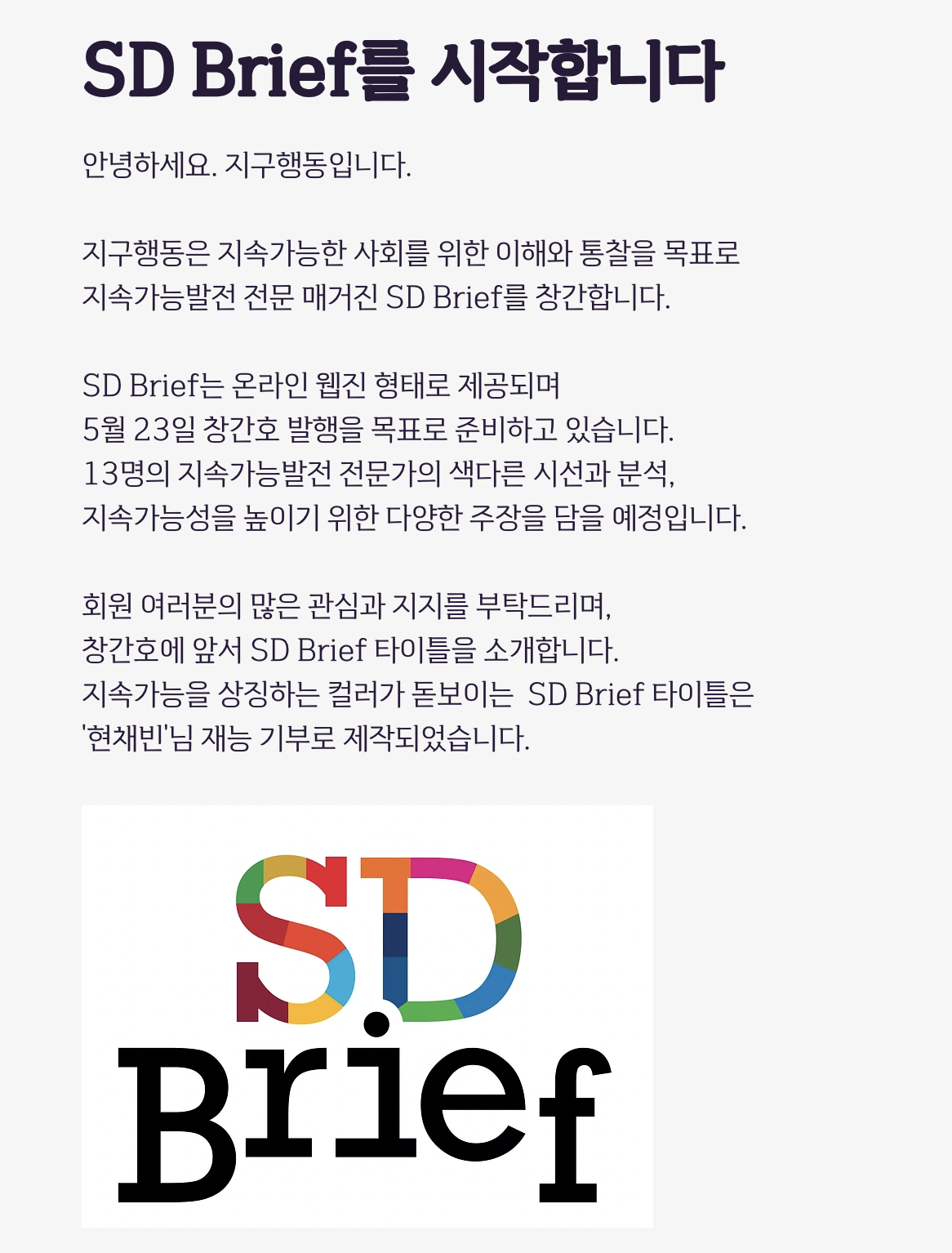 SD Brief를 시작합니다

안녕하세요. 지구행동입니다.

지구행동은 지속가능한 사회를 위한 이해와 통찰을 목표로 지속가능발전 전문 매거진 SD Brief를 창간합니다.

SD Brief는 온라인 웹진 형태로 제공되며
5월 23일 창간호 발행을 목표로 준비하고 있습니다.
13명의 지속가능발전 전문가의 색다른 시선과 분석,
지속가능성을 높이기 위한 다양한 주장을 담을 예정입니다.

회원 여러분의 많은 관심과 지지를 부탁드리며,
창간호에 앞서 SD Brief 타이틀을 소개합니다.
지속가능을 상징하는 컬러가 돋보이는 SD Brief 타이틀은
'현채빈'님 재능 기부로 제작되었습니다.

SD
Brief